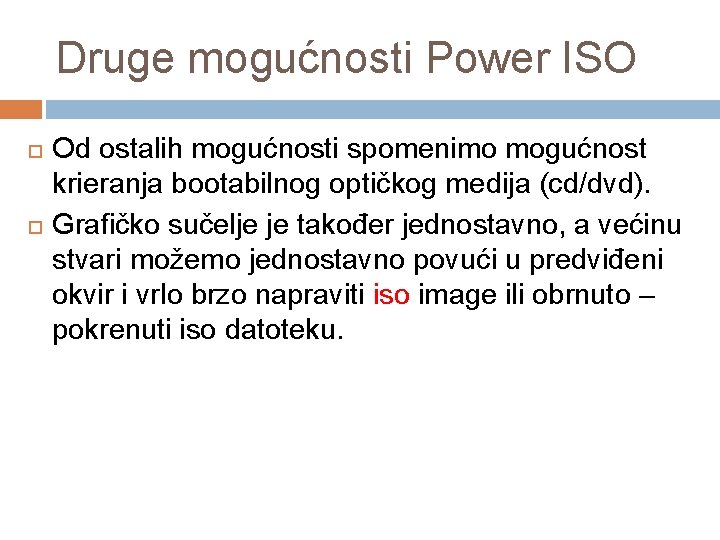 Druge mogućnosti Power ISO

Od ostalih mogućnosti spomenimo mogućnost krieranja bootabilnog optičkog medija (cd/dvd).

Grafičko sučelje je također jednostavno, a većinu stvari možemo jednostavno povući u predviđeni okvir i vrlo brzo napraviti iso image ili obrnuto – pokrenuti iso datoteku.